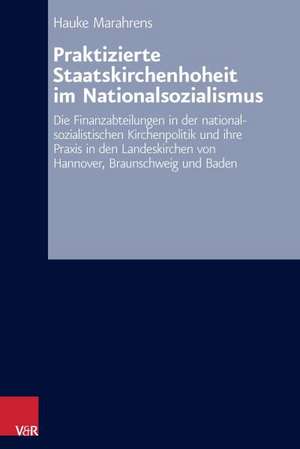 Hauke Marahrens

Praktizierte Staatskirchenhoheit im Nationalsozialismus

Die Finanzabteilungen in der nationalsozialistischen Kirchenpolitik und ihre Praxis in den Landeskirchen von Hannover, Braunschweig und Baden

V&R